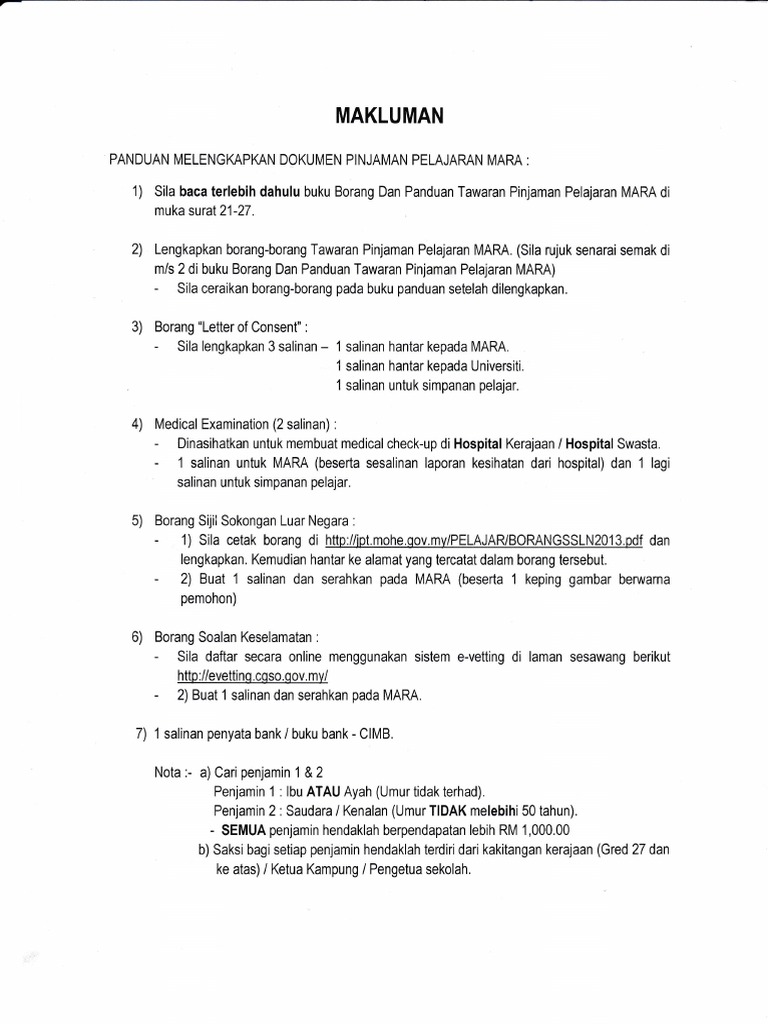 MAKLUMAN

PANDUAN MELENGKAPKAN DOKUMEN PINJAMAN PELAJARAN MARA :

1) Sila baca terlebih dahulu buku Borang Dan Panduan Tawaran Pinjaman Pelajaran MARA di muka surat 21-27.

2) Lengkapkan borang-borang Tawaran Pinjaman Pelajaran MARA. (Sila rujuk senarai semak di m/s 2 di buku Borang Dan Panduan Tawaran Pinjaman Pelajaran MARA)
- Sila ceraikan borang-borang pada buku panduan setelah dilengkapkan.

3) Borang "Letter of Consent" :
- Sila lengkapkan 3 salinan – 1 salinan hantar kepada MARA.
1 salinan hantar kepada Universiti.
1 salinan untuk simpanan pelajar.

4) Medical Examination (2 salinan) :
- Dinasihatkan untuk membuat medical check-up di Hospital Kerajaan / Hospital Swasta.
- 1 salinan untuk MARA (beserta sesalinan laporan kesihatan dari hospital) dan 1 lagi salinan untuk simpanan pelajar.

5) Borang Sijil Sokongan Luar Negara :
- 1) Sila cetak borang di http://jpt.mohe.gov.my/PELAJAR/BORANGSSLN2013.pdf dan lengkapkan. Kemudian hantar ke alamat yang tercatat dalam borang tersebut.
- 2) Buat 1 salinan dan serahkan pada MARA (beserta 1 keping gambar berwarna pemohon)

6) Borang Soalan Keselamatan :
- Sila daftar secara online menggunakan sistem e-vetting di laman sesawang berikut http://evetting.cgso.gov.my/
- 2) Buat 1 salinan dan serahkan pada MARA.

7) 1 salinan penyata bank / buku bank - CIMB.

Nota :- a) Cari penjamin 1 & 2
Penjamin 1 : Ibu ATAU Ayah (Umur tidak terhad).
Penjamin 2 : Saudara / Kenalan (Umur TIDAK melebihi 50 tahun).
- SEMUA penjamin hendaklah berpendapatan lebih RM 1,000.00
b) Saksi bagi setiap penjamin hendaklah terdiri dari kakitangan kerajaan (Gred 27 dan ke atas) / Ketua Kampung / Pengetua sekolah.